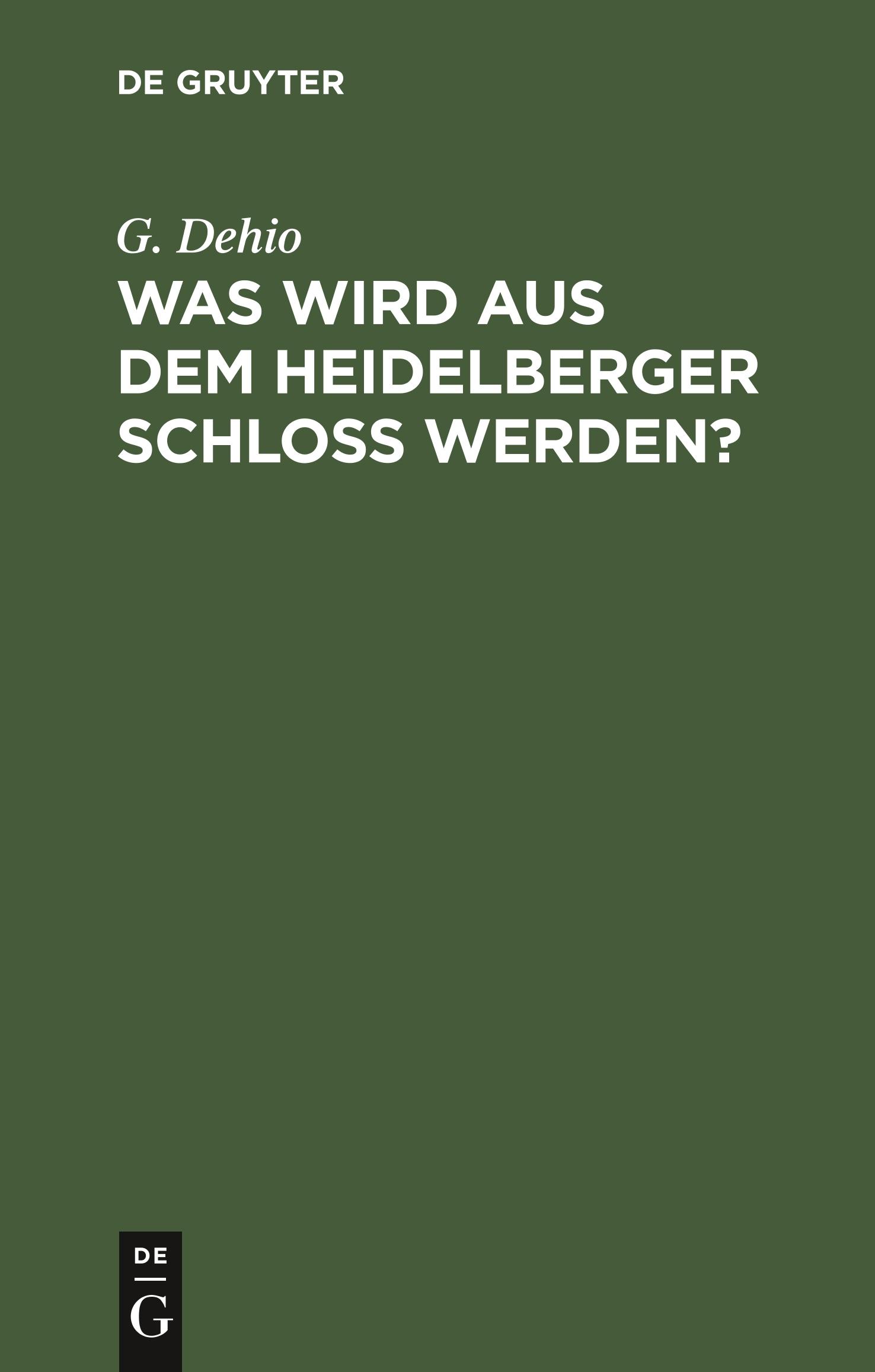 DE GRUYTER

G. Dehio

WAS WIRD AUS DEM HEIDELBERGER SCHLOSS WERDEN?

DE

G